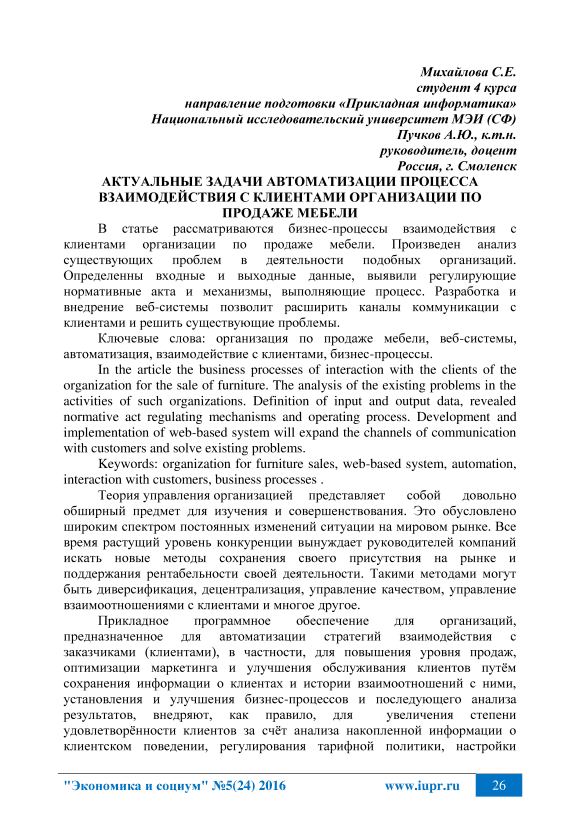 Михайлова С.Е.
студент 4 курса
направление подготовки «Прикладная информатика»
Национальный исследовательский университет МЭИ (СФ)
Пучков А.Ю., к.т.н.
руководитель, доцент
Россия, г. Смоленск

АКТУАЛЬНЫЕ ЗАДАЧИ АВТОМАТИЗАЦИИ ПРОЦЕССА ВЗАИМОДЕЙСТВИЯ С КЛИЕНТАМИ ОРГАНИЗАЦИИ ПО ПРОДАЖЕ МЕБЕЛИ

В статье рассматриваются бизнес-процессы взаимодействия с клиентами организации по продаже мебели. Произведен анализ существующих проблем в деятельности подобных организаций. Определенны входные и выходные данные, выявили регулирующие нормативные акта и механизмы, выполняющие процесс. Разработка и внедрение веб-системы позволит расширить каналы коммуникации с клиентами и решить существующие проблемы.

Ключевые слова: организация по продаже мебели, веб-системы, автоматизация, взаимодействие с клиентами, бизнес-процессы.

In the article the business processes of interaction with the clients of the organization for the sale of furniture. The analysis of the existing problems in the activities of such organizations. Definition of input and output data, revealed normative act regulating mechanisms and operating process. Development and implementation of web-based system will expand the channels of communication with customers and solve existing problems.

Keywords: organization for furniture sales, web-based system, automation, interaction with customers, business processes .

Теория управления организацией представляет собой довольно обширный предмет для изучения и совершенствования. Это обусловлено широким спектром постоянных изменений ситуации на мировом рынке. Все время растущий уровень конкуренции вынуждает руководителей компаний искать новые методы сохранения своего присутствия на рынке и поддержания рентабельности своей деятельности. Такими методами могут быть диверсификация, децентрализация, управление качеством, управление взаимоотношениями с клиентами и многое другое.

Прикладное программное обеспечение для организаций, предназначенное для автоматизации стратегий взаимодействия с заказчиками (клиентами), в частности, для повышения уровня продаж, оптимизации маркетинга и улучшения обслуживания клиентов путём сохранения информации о клиентах и истории взаимоотношений с ними, установления и улучшения бизнес-процессов и последующего анализа результатов, внедряют, как правило, для увеличения степени удовлетворённости клиентов за счёт анализа накопленной информации о клиентском поведении, регулирования тарифной политики, настройки

"Экономика и социум" №5(24) 2016 www.iupr.ru 26